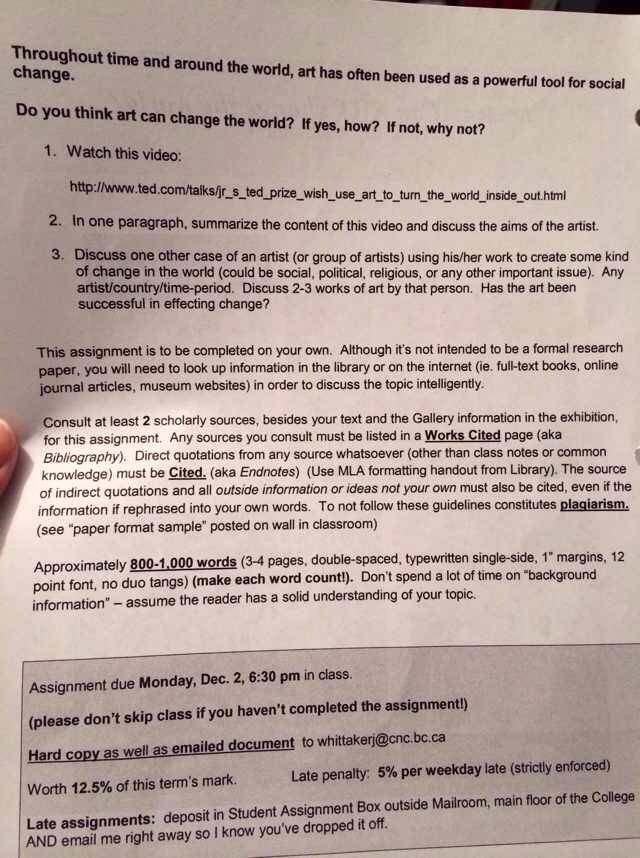 Throughout time and around the world, art has often been used as a powerful tool for social change.

Do you think art can change the world? If yes, how? If not, why not?

1. Watch this video:

http://www.ted.com/talks/jr_s_ted_prize_wish_use_art_to_turn_the_world_inside_out.html

2. In one paragraph, summarize the content of this video and discuss the aims of the artist.

3. Discuss one other case of an artist (or group of artists) using his/her work to create some kind of change in the world (could be social, political, religious, or any other important issue). Any artist/country/time-period. Discuss 2-3 works of art by that person. Has the art been successful in effecting change?

This assignment is to be completed on your own. Although it's not intended to be a formal research paper, you will need to look up information in the library or on the internet (ie. full-text books, online journal articles, museum websites) in order to discuss the topic intelligently.

Consult at least 2 scholarly sources, besides your text and the Gallery information in the exhibition, for this assignment. Any sources you consult must be listed in a Works Cited page (aka Bibliography). Direct quotations from any source whatsoever (other than class notes or common knowledge) must be Cited. (aka Endnotes) (Use MLA formatting handout from Library). The source of indirect quotations and all outside information or ideas not your own must also be cited, even if the information if rephrased into your own words. To not follow these guidelines constitutes plagiarism. (see "paper format sample" posted on wall in classroom)

Approximately 800-1,000 words (3-4 pages, double-spaced, typewritten single-side, 1" margins, 12 point font, no duo tangs) (make each word count!). Don't spend a lot of time on "background information" – assume the reader has a solid understanding of your topic.

Assignment due Monday, Dec. 2, 6:30 pm in class.

(please don't skip class if you haven't completed the assignment!)

Hard copy as well as emailed document to whittakerj@cnc.bc.ca

Worth 12.5% of this term's mark. Late penalty: 5% per weekday late (strictly enforced)

Late assignments: deposit in Student Assignment Box outside Mailroom, main floor of the College AND email me right away so I know you've dropped it off.